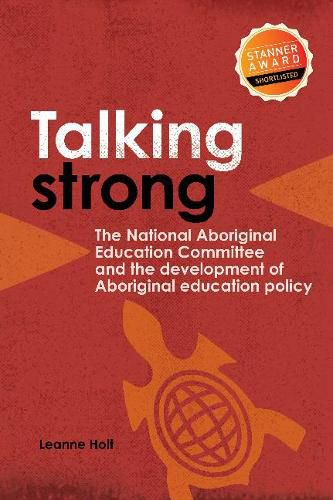 STANNER AWARD
SHORTLISTED

Talking strong

The National Aboriginal Education Committee and the development of Aboriginal education policy

Leanne Holt